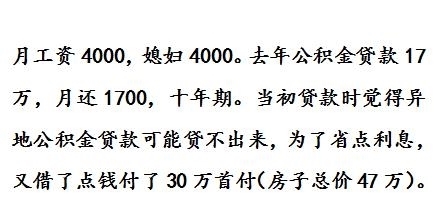 月工资 4000，媳妇 4000。去年公积金贷款 17 万，月还 1700，十年期。当初贷款时觉得异地公积金贷款可能贷不出来，为了省点利息，又借了点钱付了 30 万首付(房子总价 47 万)。